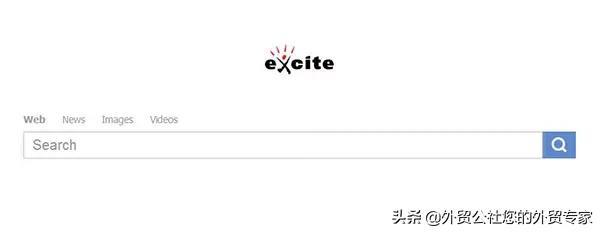 excite

Web News Images Videos

Search

头条 @外贸公社您的外贸专家